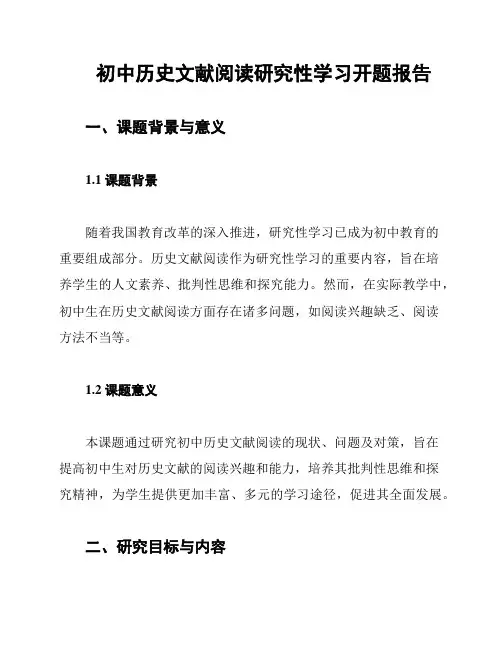 初中历史文献阅读研究性学习开题报告

一、课题背景与意义

1.1 课题背景

随着我国教育改革的深入推进，研究性学习已成为初中教育的重要组成部分。历史文献阅读作为研究性学习的重要内容，旨在培养学生的人文素养、批判性思维和探究能力。然而，在实际教学中，初中生在历史文献阅读方面存在诸多问题，如阅读兴趣缺乏、阅读方法不当等。

1.2 课题意义

本课题通过研究初中历史文献阅读的现状、问题及对策，旨在提高初中生对历史文献的阅读兴趣和能力，培养其批判性思维和探究精神，为学生提供更加丰富、多元的学习途径，促进其全面发展。

二、研究目标与内容